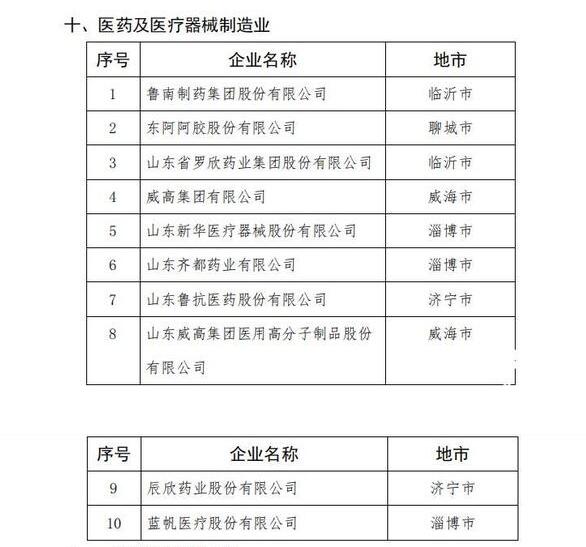 十、医药及医疗器械制造业

| 序号 | 企业名称 | 地市 |
|---|---|---|
| 1 | 鲁南制药集团股份有限公司 | 临沂市 |
| 2 | 东阿阿胶股份有限公司 | 聊城市 |
| 3 | 山东省罗欣药业集团股份有限公司 | 临沂市 |
| 4 | 威高集团有限公司 | 威海市 |
| 5 | 山东新华医疗器械股份有限公司 | 淄博市 |
| 6 | 山东齐都药业有限公司 | 淄博市 |
| 7 | 山东鲁抗医药股份有限公司 | 济宁市 |
| 8 | 山东威高集团医用高分子制品股份有限公司 | 威海市 |

| 序号 | 企业名称 | 地市 |
|---|---|---|
| 9 | 辰欣药业股份有限公司 | 济宁市 |
| 10 | 蓝帆医疗股份有限公司 | 淄博市 |